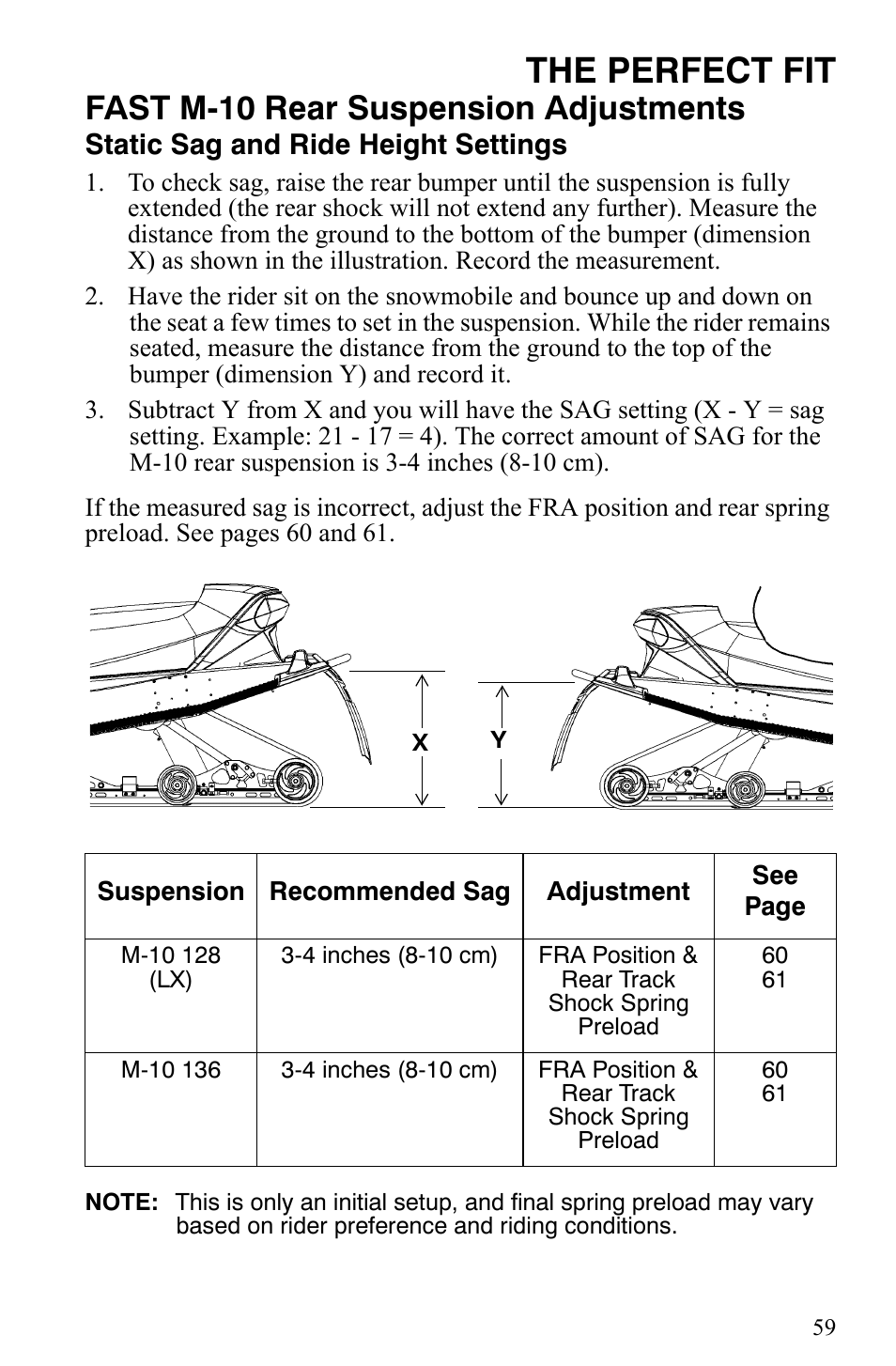 THE PERFECT FIT

FAST M-10 Rear Suspension Adjustments

Static Sag and Ride Height Settings

1. To check sag, raise the rear bumper until the suspension is fully extended (the rear shock will not extend any further). Measure the distance from the ground to the bottom of the bumper (dimension X) as shown in the illustration. Record the measurement.

2. Have the rider sit on the snowmobile and bounce up and down on the seat a few times to set in the suspension. While the rider remains seated, measure the distance from the ground to the top of the bumper (dimension Y) and record it.

3. Subtract Y from X and you will have the SAG setting (X - Y = sag setting. Example: 21 - 17 = 4). The correct amount of SAG for the M-10 rear suspension is 3-4 inches (8-10 cm).

If the measured sag is incorrect, adjust the FRA position and rear spring preload. See pages 60 and 61.

X

Y

| Suspension | Recommended Sag | Adjustment | See Page |
|---|---|---|---|
| M-10 128 (LX) | 3-4 inches (8-10 cm) | FRA Position & Rear Track Shock Spring Preload | 60 61 |
| M-10 136 | 3-4 inches (8-10 cm) | FRA Position & Rear Track Shock Spring Preload | 60 61 |

NOTE: This is only an initial setup, and final spring preload may vary based on rider preference and riding conditions.

59